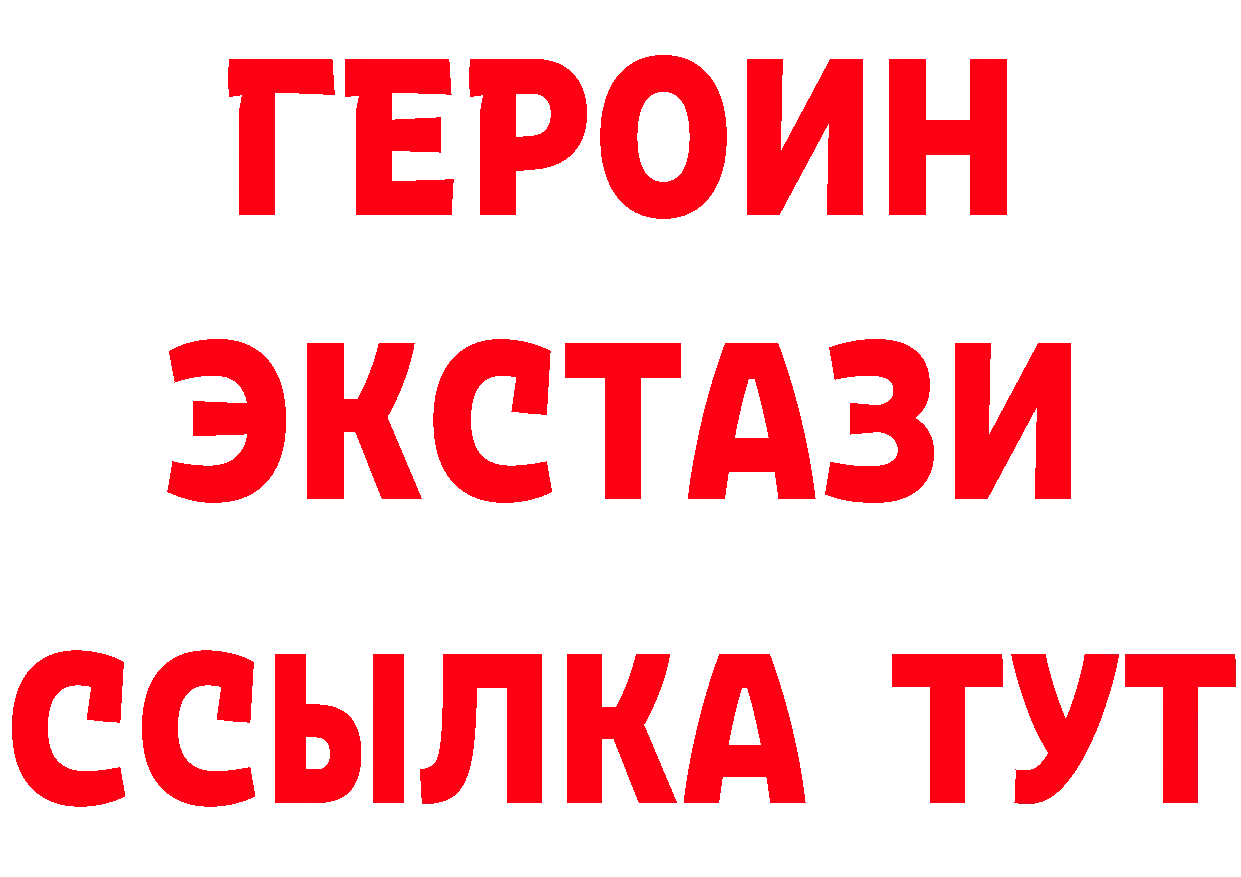 ГЕРОИН
ЭКСТАЗИ
ССЫЛКА ТУТ